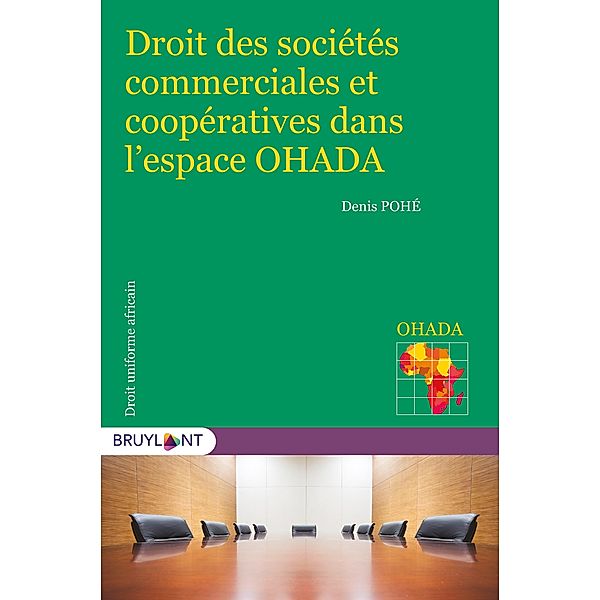 Droit des sociétés commerciales et coopératives dans l'espace OHADA

Denis POHÉ

Droit uniforme africain

OHADA

BRUYLANT